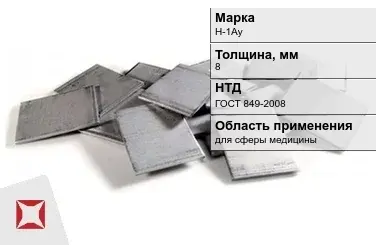 Марка
Н-1Ау

Толщина, мм
8

НТД
ГОСТ 849-2008

Область применения
для сферы медицины